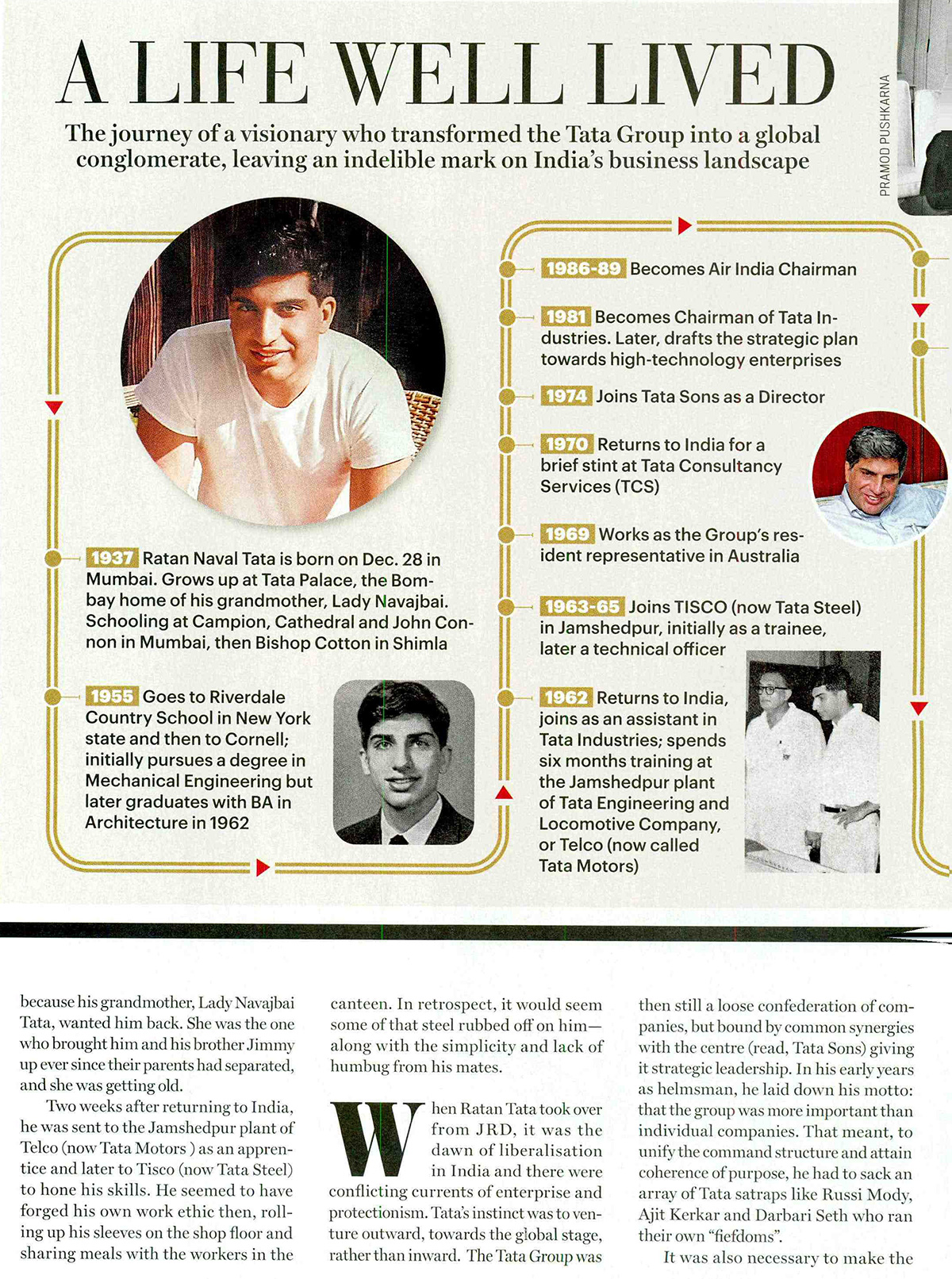 A LIFE WELL LIVED

The journey of a visionary who transformed the Tata Group into a global conglomerate, leaving an indelible mark on India's business landscape

PRAMOD PUSHKARNA

1937 Ratan Naval Tata is born on Dec. 28 in Mumbai. Grows up at Tata Palace, the Bombay home of his grandmother, Lady Navajbai. Schooling at Campion, Cathedral and John Connon in Mumbai, then Bishop Cotton in Shimla

1955 Goes to Riverdale Country School in New York state and then to Cornell; initially pursues a degree in Mechanical Engineering but later graduates with BA in Architecture in 1962

1962 Returns to India, joins as an assistant in Tata Industries; spends six months training at the Jamshedpur plant of Tata Engineering and Locomotive Company, or Telco (now called Tata Motors)

1963-65 Joins TISCO (now Tata Steel) in Jamshedpur, initially as a trainee, later a technical officer

1969 Works as the Group's resident representative in Australia

1970 Returns to India for a brief stint at Tata Consultancy Services (TCS)

1974 Joins Tata Sons as a Director

1981 Becomes Chairman of Tata Industries. Later, drafts the strategic plan towards high-technology enterprises

1986-89 Becomes Air India Chairman

because his grandmother, Lady Navajbai Tata, wanted him back. She was the one who brought him and his brother Jimmy up ever since their parents had separated, and she was getting old.

Two weeks after returning to India, he was sent to the Jamshedpur plant of Telco (now Tata Motors ) as an apprentice and later to Tisco (now Tata Steel) to hone his skills. He seemed to have forged his own work ethic then, rolling up his sleeves on the shop floor and sharing meals with the workers in the canteen. In retrospect, it would seem some of that steel rubbed off on him—along with the simplicity and lack of humbug from his mates.

When Ratan Tata took over from JRD, it was the dawn of liberalisation in India and there were conflicting currents of enterprise and protectionism. Tata's instinct was to venture outward, towards the global stage, rather than inward. The Tata Group was then still a loose confederation of companies, but bound by common synergies with the centre (read, Tata Sons) giving it strategic leadership. In his early years as helmsman, he laid down his motto: that the group was more important than individual companies. That meant, to unify the command structure and attain coherence of purpose, he had to sack an array of Tata satraps like Russi Mody, Ajit Kerkar and Darbari Seth who ran their own "fiefdoms".

It was also necessary to make the